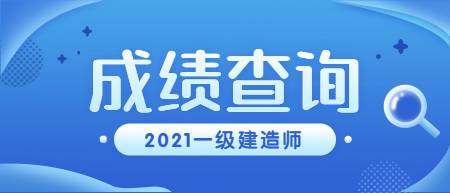 成绩查询

2021一级建造师